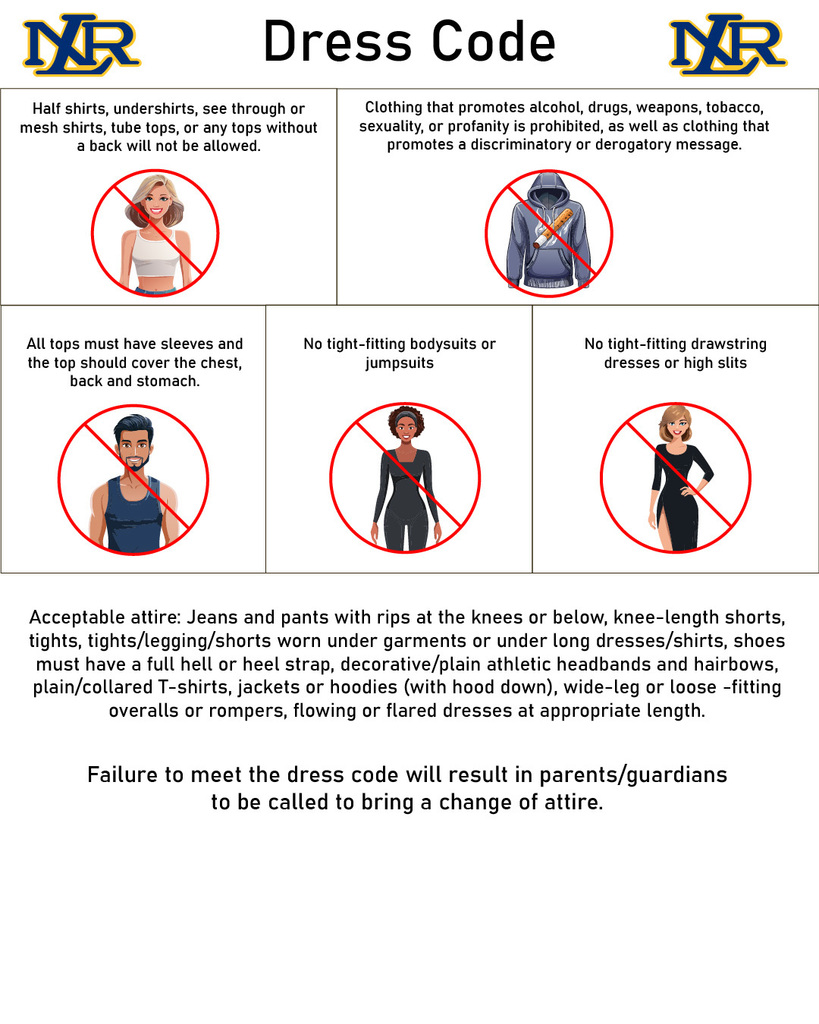 NLR Dress Code NLR

Half shirts, undershirts, see through or mesh shirts, tube tops, or any tops without a back will not be allowed.

Clothing that promotes alcohol, drugs, weapons, tobacco, sexuality, or profanity is prohibited, as well as clothing that promotes a discriminatory or derogatory message.

All tops must have sleeves and the top should cover the chest, back and stomach.

No tight-fitting bodysuits or jumpsuits

No tight-fitting drawstring dresses or high slits

Acceptable attire: Jeans and pants with rips at the knees or below, knee-length shorts, tights, tights/legging/shorts worn under garments or under long dresses/shirts, shoes must have a full hell or heel strap, decorative/plain athletic headbands and hairbows, plain/collared T-shirts, jackets or hoodies (with hood down), wide-leg or loose -fitting overalls or rompers, flowing or flared dresses at appropriate length.

Failure to meet the dress code will result in parents/guardians to be called to bring a change of attire.